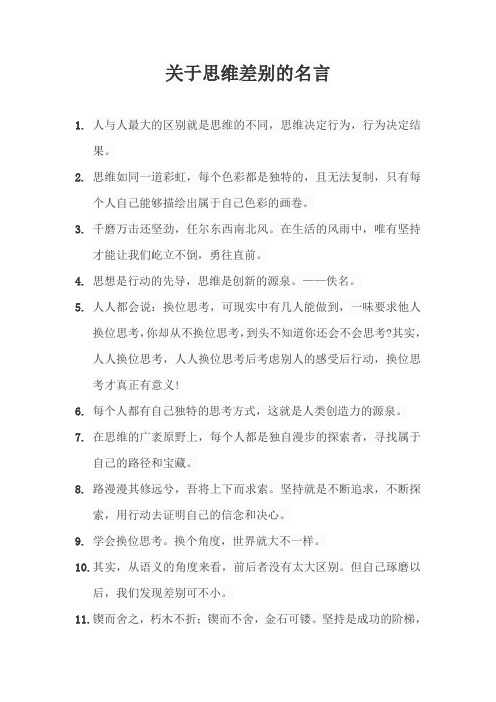 关于思维差别的名言

1. 人与人最大的区别就是思维的不同，思维决定行为，行为决定结果。

2. 思维如同一道彩虹，每个色彩都是独特的，且无法复制，只有每个人自己能够描绘出属于自己色彩的画卷。

3. 千磨万击还坚劲，任尔东西南北风。在生活的风雨中，唯有坚持才能让我们屹立不倒，勇往直前。

4. 思想是行动的先导，思维是创新的源泉。——佚名。

5. 人人都会说：换位思考，可现实中有几人能做到，一味要求他人换位思考，你却从不换位思考，到头不知道你还会不会思考?其实，人人换位思考，人人换位思考后考虑别人的感受后行动，换位思考才真正有意义!

6. 每个人都有自己独特的思考方式，这就是人类创造力的源泉。

7. 在思维的广袤原野上，每个人都是独自漫步的探索者，寻找属于自己的路径和宝藏。

8. 路漫漫其修远兮，吾将上下而求索。坚持就是不断追求，不断探索，用行动去证明自己的信念和决心。

9. 学会换位思考。换个角度，世界就大不一样。

10. 其实，从语义的角度来看，前后者没有太大区别。但自己琢磨以后，我们发现差别可不小。

11. 锲而舍之，朽木不折；锲而不舍，金石可镂。坚持是成功的阶梯，